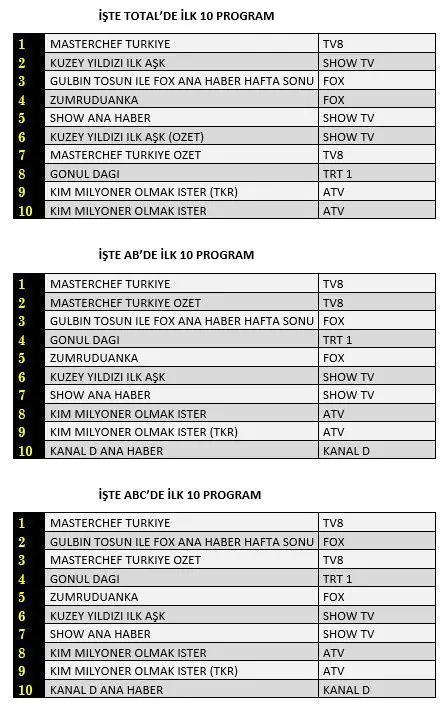 İŞTE TOTAL'DE İLK 10 PROGRAM

| | | |
|---|---|---|
| 1 | MASTERCHEF TURKIYE | TV8 |
| 2 | KUZEY YILDIZI ILK AŞK | SHOW TV |
| 3 | GULBIN TOSUN ILE FOX ANA HABER HAFTA SONU | FOX |
| 4 | ZUMRUDUANKA | FOX |
| 5 | SHOW ANA HABER | SHOW TV |
| 6 | KUZEY YILDIZI ILK AŞK (OZET) | SHOW TV |
| 7 | MASTERCHEF TURKIYE OZET | TV8 |
| 8 | GONUL DAGI | TRT 1 |
| 9 | KIM MILYONER OLMAK ISTER (TKR) | ATV |
| 10 | KIM MILYONER OLMAK ISTER | ATV |

İŞTE AB'DE İLK 10 PROGRAM

| | | |
|---|---|---|
| 1 | MASTERCHEF TURKIYE | TV8 |
| 2 | MASTERCHEF TURKIYE OZET | TV8 |
| 3 | GULBIN TOSUN ILE FOX ANA HABER HAFTA SONU | FOX |
| 4 | GONUL DAGI | TRT 1 |
| 5 | ZUMRUDUANKA | FOX |
| 6 | KUZEY YILDIZI ILK AŞK | SHOW TV |
| 7 | SHOW ANA HABER | SHOW TV |
| 8 | KIM MILYONER OLMAK ISTER | ATV |
| 9 | KIM MILYONER OLMAK ISTER (TKR) | ATV |
| 10 | KANAL D ANA HABER | KANAL D |

İŞTE ABC'DE İLK 10 PROGRAM

| | | |
|---|---|---|
| 1 | MASTERCHEF TURKIYE | TV8 |
| 2 | GULBIN TOSUN ILE FOX ANA HABER HAFTA SONU | FOX |
| 3 | MASTERCHEF TURKIYE OZET | TV8 |
| 4 | GONUL DAGI | TRT 1 |
| 5 | ZUMRUDUANKA | FOX |
| 6 | KUZEY YILDIZI ILK AŞK | SHOW TV |
| 7 | SHOW ANA HABER | SHOW TV |
| 8 | KIM MILYONER OLMAK ISTER | ATV |
| 9 | KIM MILYONER OLMAK ISTER (TKR) | ATV |
| 10 | KANAL D ANA HABER | KANAL D |